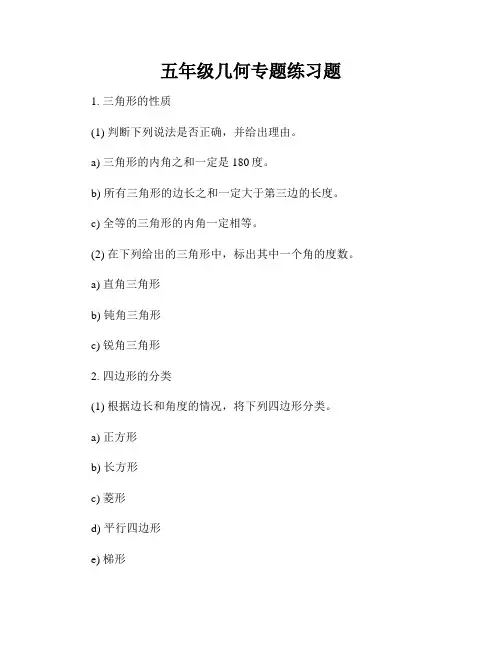 五年级几何专题练习题

1. 三角形的性质

(1) 判断下列说法是否正确，并给出理由。

a) 三角形的内角之和一定是 180 度。

b) 所有三角形的边长之和一定大于第三边的长度。

c) 全等的三角形的内角一定相等。

(2) 在下列给出的三角形中，标出其中一个角的度数。

a) 直角三角形

b) 钝角三角形

c) 锐角三角形

2. 四边形的分类

(1) 根据边长和角度的情况，将下列四边形分类。

a) 正方形

b) 长方形

c) 菱形

d) 平行四边形

e) 梯形